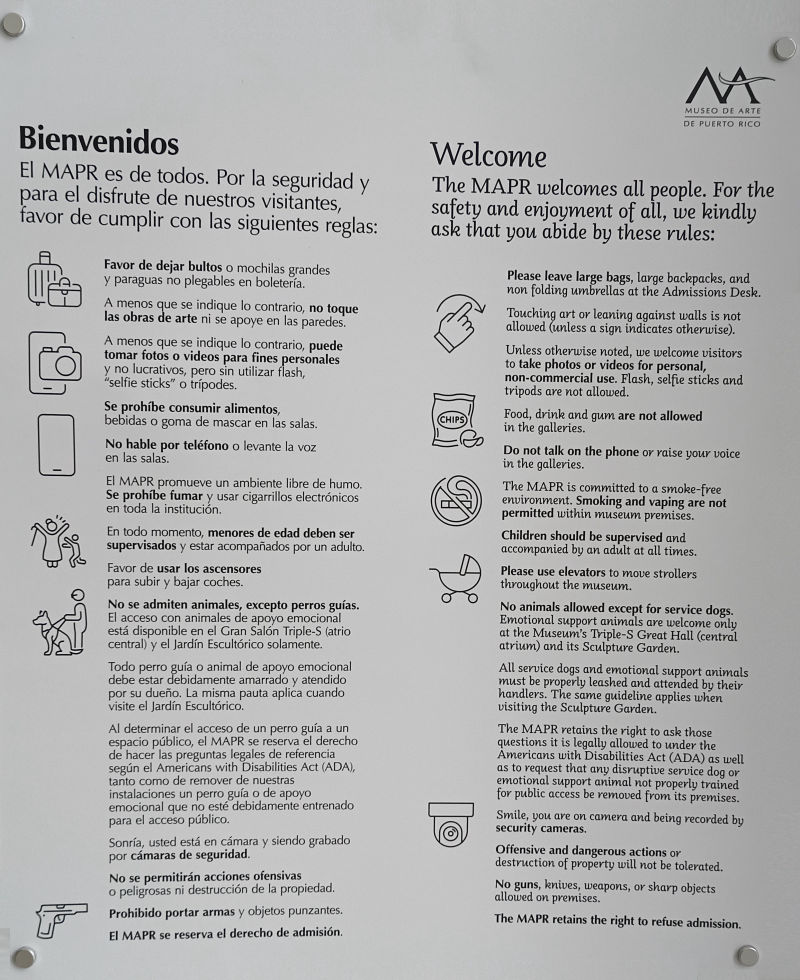 MUSEO DE ARTE DE PUERTO RICO

Bienvenidos
El MAPR es de todos. Por la seguridad y para el disfrute de nuestros visitantes, favor de cumplir con las siguientes reglas:

Favor de dejar bultos o mochilas grandes y paraguas no plegables en boletería.

A menos que se indique lo contrario, no toque las obras de arte ni se apoye en las paredes.

A menos que se indique lo contrario, puede tomar fotos o videos para fines personales y no lucrativos, pero sin utilizar flash, "selfie sticks" o trípodes.

Se prohíbe consumir alimentos, bebidas o goma de mascar en las salas.

No hable por teléfono o levante la voz en las salas.

El MAPR promueve un ambiente libre de humo. Se prohíbe fumar y usar cigarrillos electrónicos en toda la institución.

En todo momento, menores de edad deben ser supervisados y estar acompañados por un adulto.

Favor de usar los ascensores para subir y bajar coches.

No se admiten animales, excepto perros guías. El acceso con animales de apoyo emocional está disponible en el Gran Salón Triple-S (atrio central) y el Jardín Escultórico solamente.

Todo perro guía o animal de apoyo emocional debe estar debidamente amarrado y atendido por su dueño. La misma pauta aplica cuando visite el Jardín Escultórico.

Al determinar el acceso de un perro guía a un espacio público, el MAPR se reserva el derecho de hacer las preguntas legales de referencia según el Americans with Disabilities Act (ADA), tanto como de remover de nuestras instalaciones un perro guía o de apoyo emocional que no esté debidamente entrenado para el acceso público.

Sonría, usted está en cámara y siendo grabado por cámaras de seguridad.

No se permitirán acciones ofensivas o peligrosas ni destrucción de la propiedad.

Prohibido portar armas y objetos punzantes.

El MAPR se reserva el derecho de admisión.

Welcome
The MAPR welcomes all people. For the safety and enjoyment of all, we kindly ask that you abide by these rules:

Please leave large bags, large backpacks, and non folding umbrellas at the Admissions Desk.

Touching art or leaning against walls is not allowed (unless a sign indicates otherwise).

Unless otherwise noted, we welcome visitors to take photos or videos for personal, non-commercial use. Flash, selfie sticks and tripods are not allowed.

CHIPS

Food, drink and gum are not allowed in the galleries.

Do not talk on the phone or raise your voice in the galleries.

The MAPR is committed to a smoke-free environment. Smoking and vaping are not permitted within museum premises.

Children should be supervised and accompanied by an adult at all times.

Please use elevators to move strollers throughout the museum.

No animals allowed except for service dogs. Emotional support animals are welcome only at the Museum's Triple-S Great Hall (central atrium) and its Sculpture Garden.

All service dogs and emotional support animals must be properly leashed and attended by their handlers. The same guideline applies when visiting the Sculpture Garden.

The MAPR retains the right to ask those questions it is legally allowed to under the Americans with Disabilities Act (ADA) as well as to request that any disruptive service dog or emotional support animal not properly trained for public access be removed from its premises.

Smile, you are on camera and being recorded by security cameras.

Offensive and dangerous actions or destruction of property will not be tolerated.

No guns, knives, weapons, or sharp objects allowed on premises.

The MAPR retains the right to refuse admission.